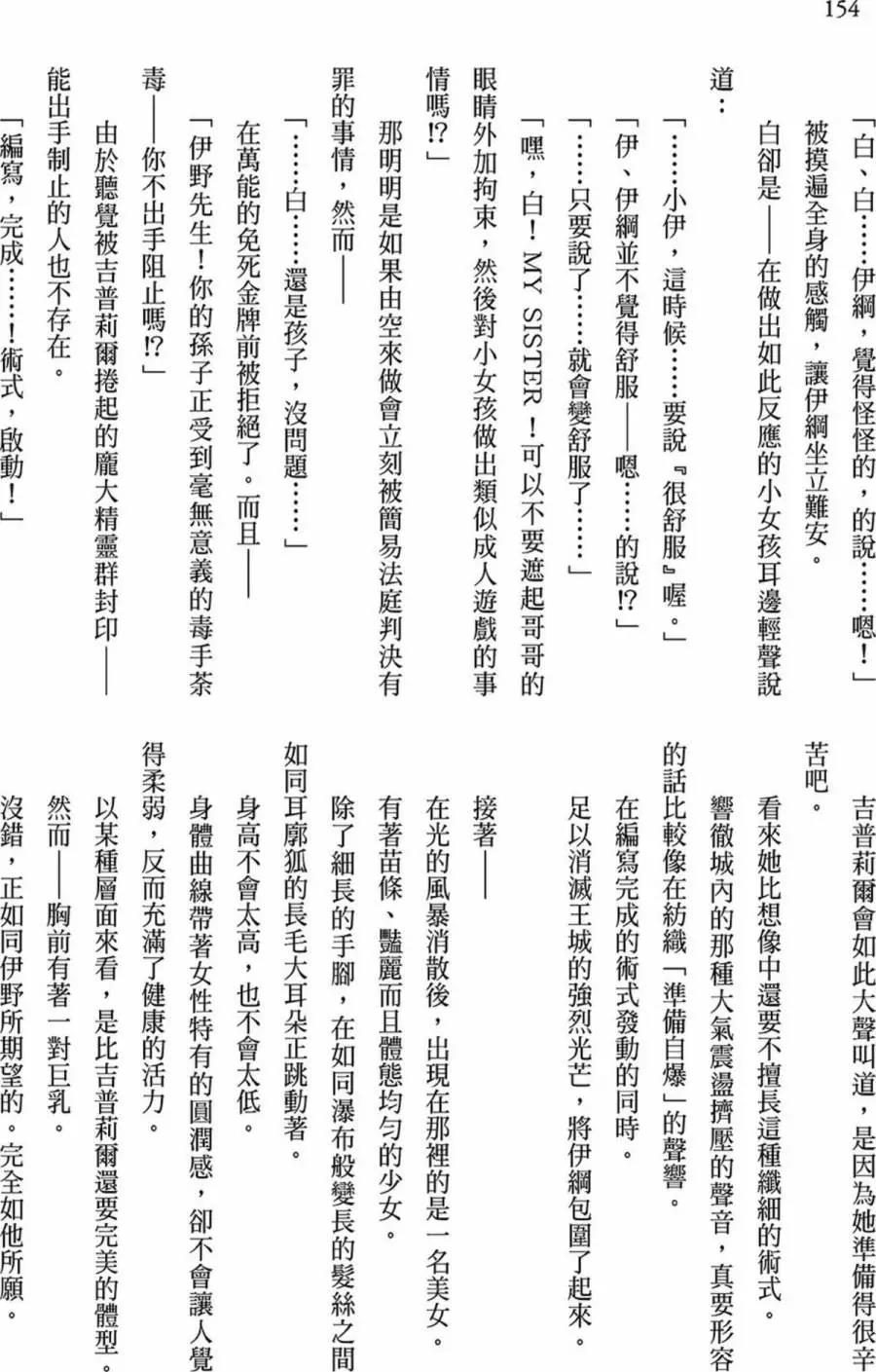 154

「白、白……伊綱，覺得怪怪的，的說……嗯！」

被摸遍全身的感觸，讓伊綱坐立難安。

白卻是——在做出如此反應的小女孩耳邊輕聲說道：

「……小伊，這時候……要說『很舒服』喔。」

「伊、伊綱並不覺得舒服——嗯……的說!?」

「……只要說了……就會變舒服了……」

「嘿，白！MY SISTER！可以不要遮起哥哥的眼睛外加拘束，然後對小女孩做出類似成人遊戲的事情嗎!?」

那明明是如果由空來做會立刻被簡易法庭判決有罪的事情，然而——

「……白……還是孩子，沒問題……」

在萬能的免死金牌前被拒絕了。而且——

「伊野先生！你的孫子正受到毫無意義的毒手荼毒——你不出手阻止嗎!?」

由於聽覺被吉普莉爾捲起的龐大精靈群封印——能出手制止的人也不存在。

「編寫，完成……！術式，啟動！」

吉普莉爾會如此大聲叫道，是因為她準備得很辛苦吧。

看來她比想像中還要不擅長這種纖細的術式。

響徹城內的那種大氣震盪擠壓的聲音，真要形容的話比較像在紡織「準備自爆」的聲響。

在編寫完成的術式發動的同時。

足以消滅王城的強烈光芒，將伊綱包圍了起來。

接著——

在光的風暴消散後，出現在那裡的是一名美女。

有著苗條、豔麗而且體態均勻的少女。

除了細長的手腳，在如同瀑布般變長的髮絲之間如同耳廓狐的長毛大耳朵正跳動著。

身高不會太高，也不會太低。

身體曲線帶著女性特有的圓潤感，卻不會讓人覺得柔弱，反而充滿了健康的活力。

以某種層面來看，是比吉普莉爾還要完美的體型。

然而——胸前有著一對巨乳。

沒錯，正如同伊野所期望的。完全如他所願。